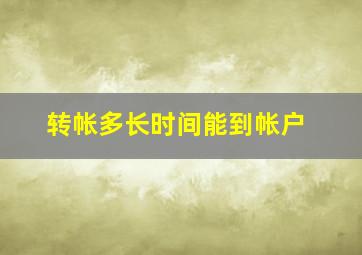 转帐多长时间能到帐户